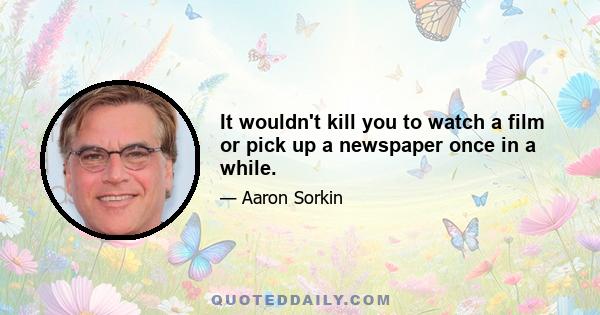 It wouldn't kill you to watch a film or pick up a newspaper once in a while.

— Aaron Sorkin

QUOTEDDAILY.COM